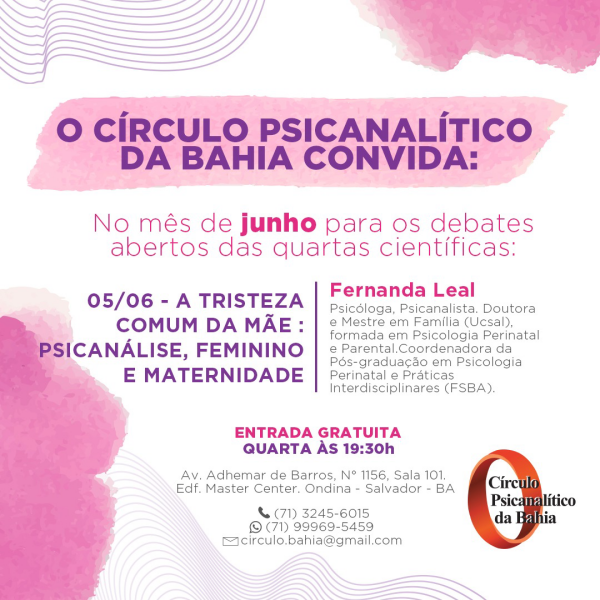 O CÍRCULO PSICANALÍTICO DA BAHIA CONVIDA:

No mês de junho para os debates abertos das quartas científicas:

05/06 - A TRISTEZA COMUM DA MÃE : PSICANÁLISE, FEMININO E MATERNIDADE

Fernanda Leal

Psicóloga, Psicanalista. Doutora e Mestre em Família (Ucsal), formada em Psicologia Perinatal e Parental.Coordenadora da Pós-graduação em Psicologia Perinatal e Práticas Interdisciplinares (FSBA).

ENTRADA GRATUITA
QUARTA ÀS 19:30h

Av. Adhemar de Barros, Nº 1156, Sala 101.
Edf. Master Center. Ondina - Salvador - BA

(71) 3245-6015
(71) 99969-5459
circulo.bahia@gmail.com

Círculo
Psicanalítico
da Bahia